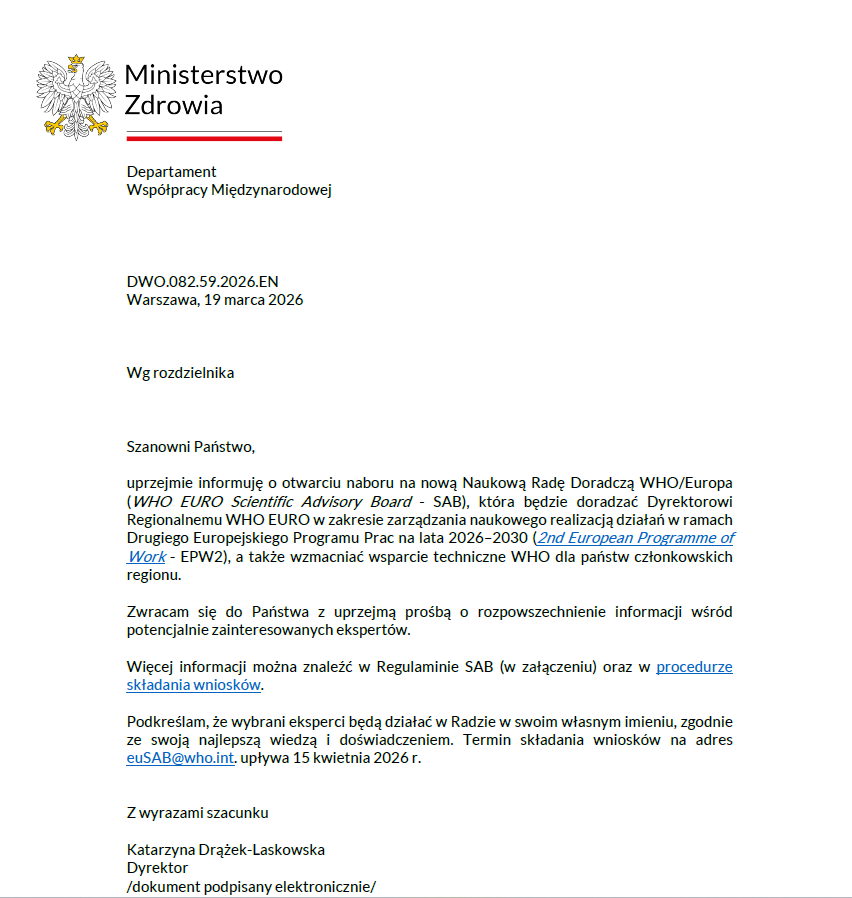 Ministerstwo
Zdrowia

Departament
Współpracy Międzynarodowej

DWO.082.59.2026.EN
Warszawa, 19 marca 2026

Wg rozdzielnika

Szanowni Państwo,

uprzejmie informuję o otwarciu naboru na nową Naukową Radę Doradczą WHO/Europa (WHO EURO Scientific Advisory Board - SAB), która będzie doradzać Dyrektorowi Regionalnemu WHO EURO w zakresie zarządzania naukowego realizacją działań w ramach Drugiego Europejskiego Programu Prac na lata 2026–2030 (2nd European Programme of Work - EPW2), a także wzmacniać wsparcie techniczne WHO dla państw członkowskich regionu.

Zwracam się do Państwa z uprzejmą prośbą o rozpowszechnienie informacji wśród potencjalnie zainteresowanych ekspertów.

Więcej informacji można znaleźć w Regulaminie SAB (w załączeniu) oraz w procedurze składania wniosków.

Podkreślam, że wybrani eksperci będą działać w Radzie w swoim własnym imieniu, zgodnie ze swoją najlepszą wiedzą i doświadczeniem. Termin składania wniosków na adres euSAB@who.int. upływa 15 kwietnia 2026 r.

Z wyrazami szacunku

Katarzyna Drążek-Laskowska
Dyrektor
/dokument podpisany elektronicznie/